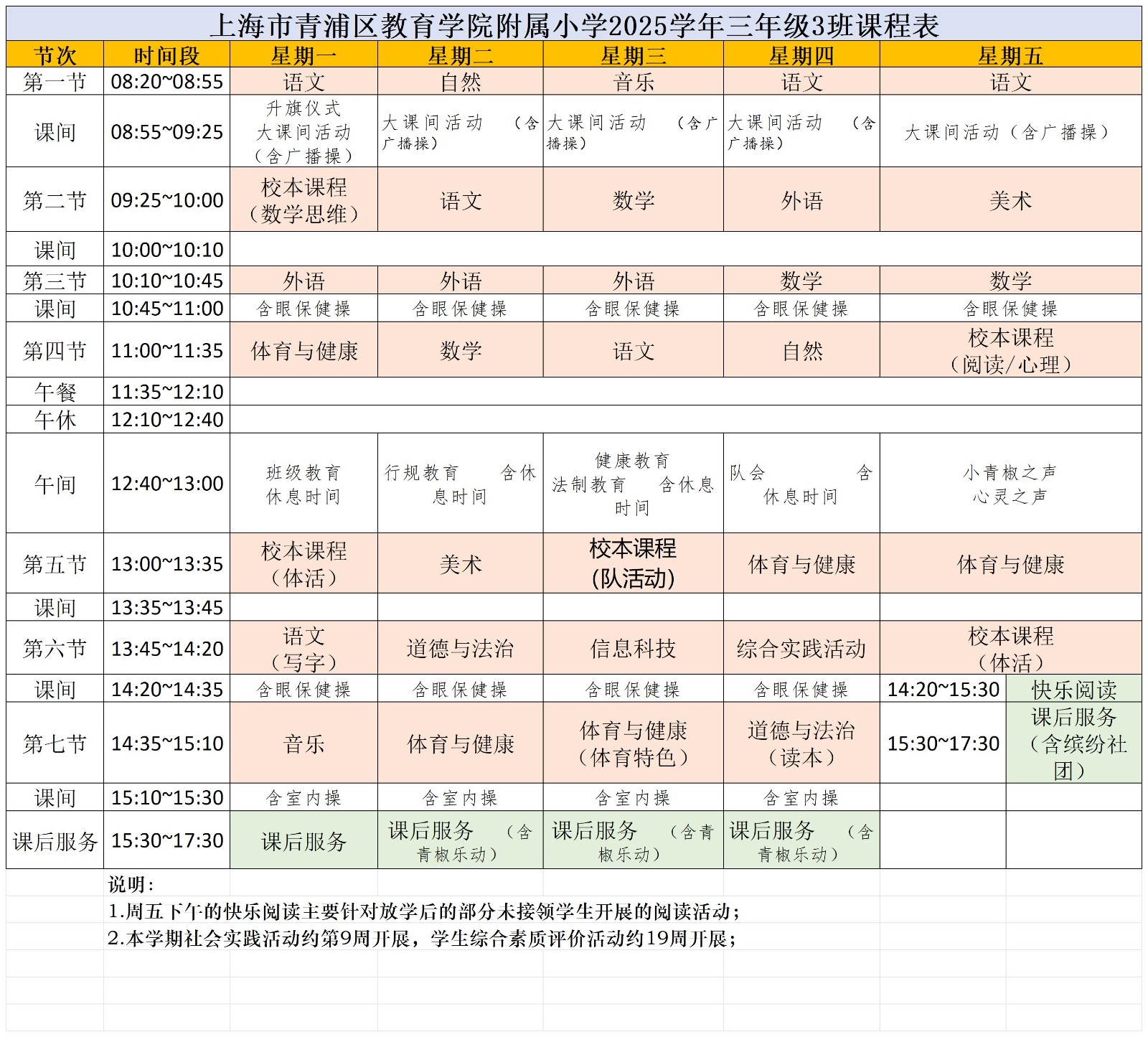 上海市青浦区教育学院附属小学2025学年三年级3班课程表

| 节次 | 时间段 | 星期一 | 星期二 | 星期三 | 星期四 | 星期五 | |
|---|---|---|---|---|---|---|---|
| 第一节 | 08:20~08:55 | 语文 | 自然 | 音乐 | 语文 | 语文 | |
| 课间 | 08:55~09:25 | 升旗仪式 大课间活动（含广播操） | 大课间活动 （含广播操） | 大课间活动 （含广播操） | 大课间活动 （含广播操） | 大课间活动（含广播操） | |
| 第二节 | 09:25~10:00 | 校本课程（数学思维） | 语文 | 数学 | 外语 | 美术 | |
| 课间 | 10:00~10:10 | | | | | | |
| 第三节 | 10:10~10:45 | 外语 | 外语 | 外语 | 数学 | 数学 | |
| 课间 | 10:45~11:00 | 含眼保健操 | 含眼保健操 | 含眼保健操 | 含眼保健操 | 含眼保健操 | |
| 第四节 | 11:00~11:35 | 体育与健康 | 数学 | 语文 | 自然 | 校本课程（阅读/心理） | |
| 午餐 | 11:35~12:10 | | | | | | |
| 午休 | 12:10~12:40 | | | | | | |
| 午间 | 12:40~13:00 | 班级教育 休息时间 | 行规教育 含休息时间 | 健康教育 法制教育 含休息时间 | 队会 含休息时间 | 小青椒之声 心灵之声 | |
| 第五节 | 13:00~13:35 | 校本课程（体活） | 美术 | 校本课程 (队活动) | 体育与健康 | 体育与健康 | |
| 课间 | 13:35~13:45 | | | | | | |
| 第六节 | 13:45~14:20 | 语文（写字） | 道德与法治 | 信息科技 | 综合实践活动 | 校本课程（体活） | |
| 课间 | 14:20~14:35 | 含眼保健操 | 含眼保健操 | 含眼保健操 | 含眼保健操 | 14:20~15:30 | 快乐阅读 |
| 第七节 | 14:35~15:10 | 音乐 | 体育与健康 | 体育与健康（体育特色） | 道德与法治（读本） | 15:30~17:30 | 课后服务（含缤纷社团） |
| 课间 | 15:10~15:30 | 含室内操 | 含室内操 | 含室内操 | 含室内操 | | |
| 课后服务 | 15:30~17:30 | 课后服务 | 课后服务 （含青椒乐动） | 课后服务 （含青椒乐动） | 课后服务 （含青椒乐动） | | |

说明：
1.周五下午的快乐阅读主要针对放学后的部分未接领学生开展的阅读活动；
2.本学期社会实践活动约第9周开展，学生综合素质评价活动约19周开展；